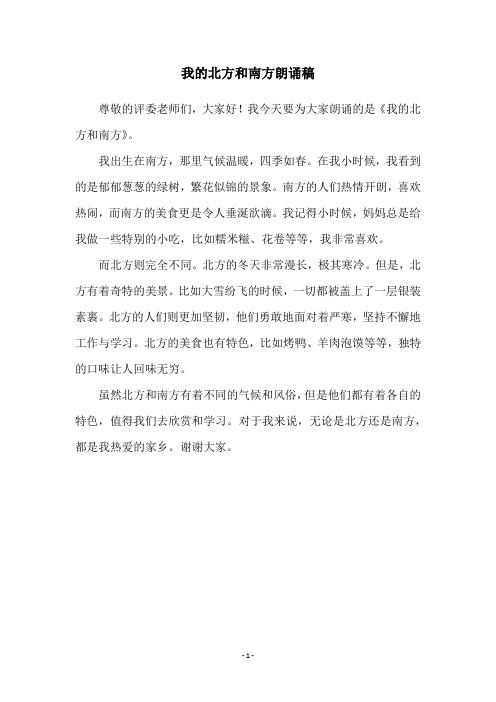 我的北方和南方朗诵稿

尊敬的评委老师们，大家好！我今天要为大家朗诵的是《我的北方和南方》。

我出生在南方，那里气候温暖，四季如春。在我小时候，我看到的是郁郁葱葱的绿树，繁花似锦的景象。南方的人们热情开朗，喜欢热闹，而南方的美食更是令人垂涎欲滴。我记得小时候，妈妈总是给我做一些特别的小吃，比如糯米糍、花卷等等，我非常喜欢。

而北方则完全不同。北方的冬天非常漫长，极其寒冷。但是，北方有着奇特的美景。比如大雪纷飞的时候，一切都被盖上了一层银装素裹。北方的人们则更加坚韧，他们勇敢地面对着严寒，坚持不懈地工作与学习。北方的美食也有特色，比如烤鸭、羊肉泡馍等等，独特的口味让人回味无穷。

虽然北方和南方有着不同的气候和风俗，但是他们都有着各自的特色，值得我们去欣赏和学习。对于我来说，无论是北方还是南方，都是我热爱的家乡。谢谢大家。

- 1 -